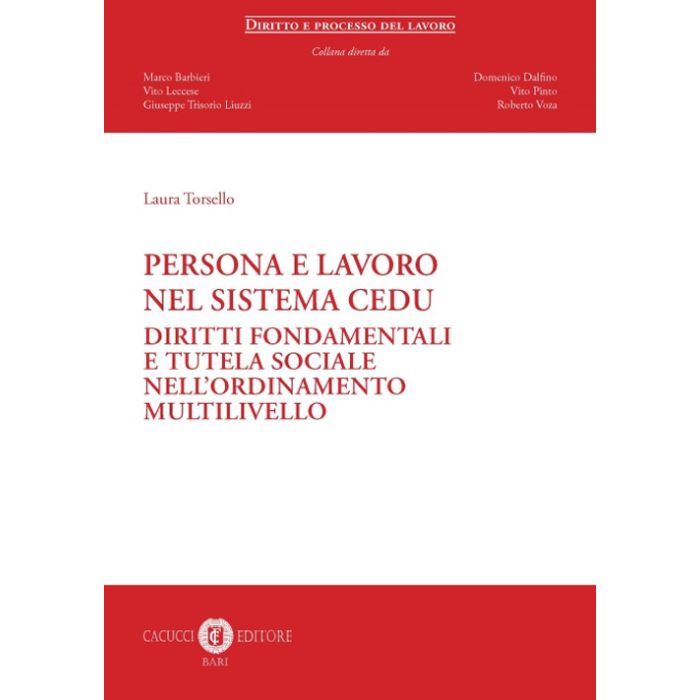 DIRITTO E PROCESSO DEL LAVORO

Collana diretta da

Marco Barbieri
Vito Leccese
Giuseppe Trisorio Liuzzi

Domenico Dalfino
Vito Pinto
Roberto Voza

Laura Torsello

PERSONA E LAVORO NEL SISTEMA CEDU
DIRITTI FONDAMENTALI E TUTELA SOCIALE NELL'ORDINAMENTO MULTILIVELLO

CACUCCI EDITORE
BARI